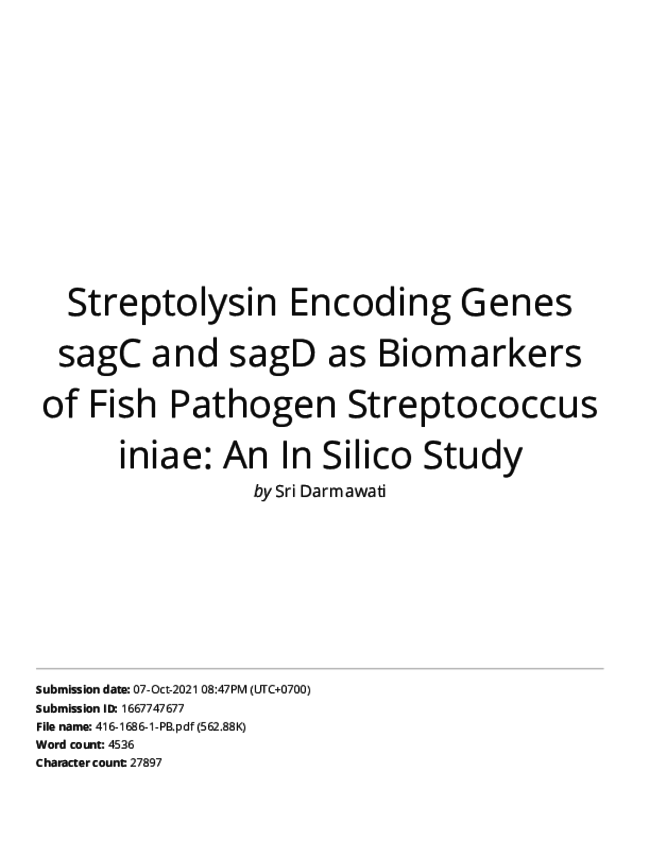 Streptolysin Encoding Genes sagC and sagD as Biomarkers of Fish Pathogen Streptococcus iniae: An In Silico Study

by Sri Darmawati

Submission date: 07-Oct-2021 08:47PM (UTC+0700)
Submission ID: 1667747677
File name: 416-1686-1-PB.pdf (562.88K)
Word count: 4536
Character count: 27897